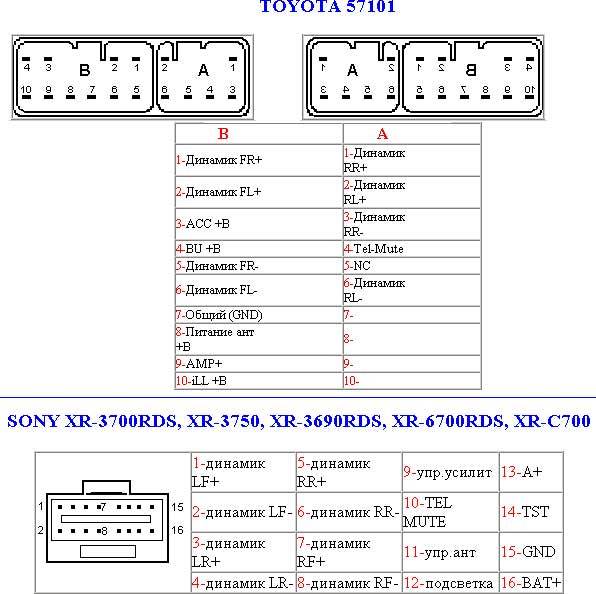 TOYOTA 57101

4 3 B 2 1 2 A 1
10 9 8 7 6 5 6 5 4 3

1 A 2 1 2 B 3 4
3 4 5 6 5 6 7 8 9 10

| B | A |
|---|---|
| 1-Динамик FR+ | 1-Динамик RR+ |
| 2-Динамик FL+ | 2-Динамик RL+ |
| 3-ACC +B | 3-Динамик RR- |
| 4-BU +B | 4-Tel-Mute |
| 5-Динамик FR- | 5-NC |
| 6-Динамик FL- | 6-Динамик RL- |
| 7-Общий (GND) | 7- |
| 8-Питание ант +B | 8- |
| 9-AMP+ | 9- |
| 10-iLL +B | 10- |

SONY XR-3700RDS, XR-3750, XR-3690RDS, XR-6700RDS, XR-C700

1 7 15
2 8 16

| 1-динамик LF+ | 5-динамик RR+ | 9-упр.усилит | 13-A+ |
|---|---|---|---|
| 2-динамик LF- | 6-динамик RR- | 10-TEL MUTE | 14-TST |
| 3-динамик LR+ | 7-динамик RF+ | 11-упр.ант | 15-GND |
| 4-динамик LR- | 8-динамик RF- | 12-подсветка | 16-BAT+ |